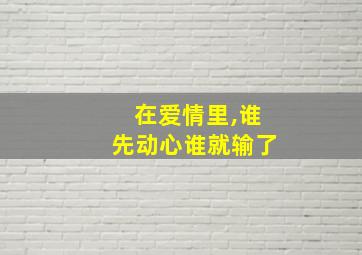 在爱情里,谁
先动心谁就输了